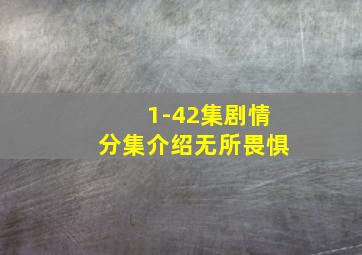 1-42集剧情
分集介绍无所畏惧